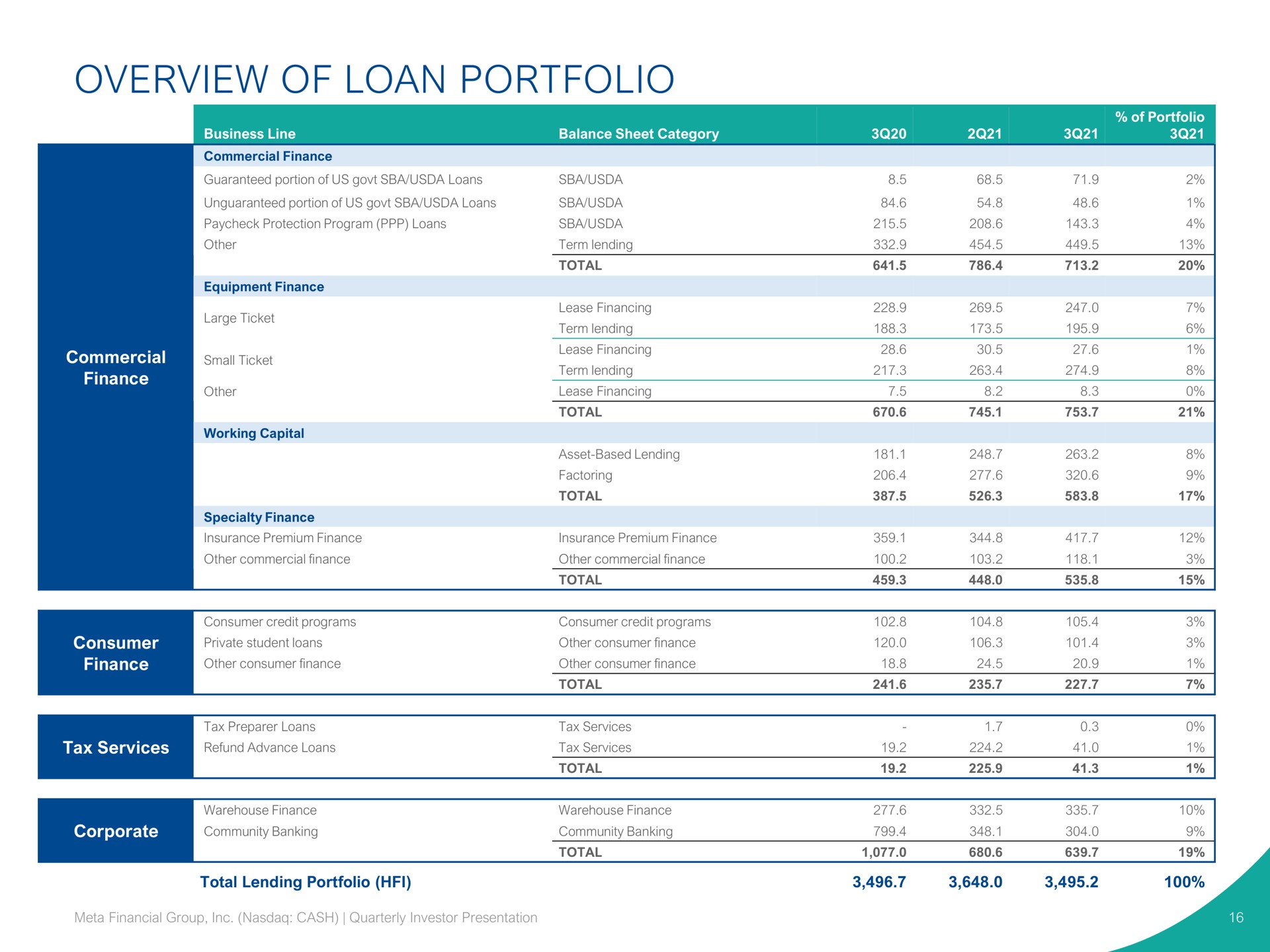 OVERVIEW OF LOAN PORTFOLIO

| | Business Line | Balance Sheet Category | 3Q20 | 2Q21 | 3Q21 | % of Portfolio 3Q21 |
|---|---|---|---|---|---|---|
| Commercial Finance | Commercial Finance | | | | | |
| | Guaranteed portion of US govt SBA/USDA Loans | SBA/USDA | 8.5 | 68.5 | 71.9 | 2% |
| | Unguaranteed portion of US govt SBA/USDA Loans | SBA/USDA | 84.6 | 54.8 | 48.6 | 1% |
| | Paycheck Protection Program (PPP) Loans | SBA/USDA | 215.5 | 208.6 | 143.3 | 4% |
| | Other | Term lending | 332.9 | 454.5 | 449.5 | 13% |
| | | TOTAL | 641.5 | 786.4 | 713.2 | 20% |
| | Equipment Finance | | | | | |
| | Large Ticket | Lease Financing | 228.9 | 269.5 | 247.0 | 7% |
| | | Term lending | 188.3 | 173.5 | 195.9 | 6% |
| | Small Ticket | Lease Financing | 28.6 | 30.5 | 27.6 | 1% |
| | | Term lending | 217.3 | 263.4 | 274.9 | 8% |
| | Other | Lease Financing | 7.5 | 8.2 | 8.3 | 0% |
| | | TOTAL | 670.6 | 745.1 | 753.7 | 21% |
| | Working Capital | | | | | |
| | | Asset-Based Lending | 181.1 | 248.7 | 263.2 | 8% |
| | | Factoring | 206.4 | 277.6 | 320.6 | 9% |
| | | TOTAL | 387.5 | 526.3 | 583.8 | 17% |
| | Specialty Finance | | | | | |
| | Insurance Premium Finance | Insurance Premium Finance | 359.1 | 344.8 | 417.7 | 12% |
| | Other commercial finance | Other commercial finance | 100.2 | 103.2 | 118.1 | 3% |
| | | TOTAL | 459.3 | 448.0 | 535.8 | 15% |
| Consumer Finance | Consumer credit programs | Consumer credit programs | 102.8 | 104.8 | 105.4 | 3% |
| | Private student loans | Other consumer finance | 120.0 | 106.3 | 101.4 | 3% |
| | Other consumer finance | Other consumer finance | 18.8 | 24.5 | 20.9 | 1% |
| | | TOTAL | 241.6 | 235.7 | 227.7 | 7% |
| Tax Services | Tax Preparer Loans | Tax Services | - | 1.7 | 0.3 | 0% |
| | Refund Advance Loans | Tax Services | 19.2 | 224.2 | 41.0 | 1% |
| | | TOTAL | 19.2 | 225.9 | 41.3 | 1% |
| Corporate | Warehouse Finance | Warehouse Finance | 277.6 | 332.5 | 335.7 | 10% |
| | Community Banking | Community Banking | 799.4 | 348.1 | 304.0 | 9% |
| | | TOTAL | 1,077.0 | 680.6 | 639.7 | 19% |
| | Total Lending Portfolio (HFI) | | 3,496.7 | 3,648.0 | 3,495.2 | 100% |

Meta Financial Group, Inc. (Nasdaq: CASH) | Quarterly Investor Presentation

16